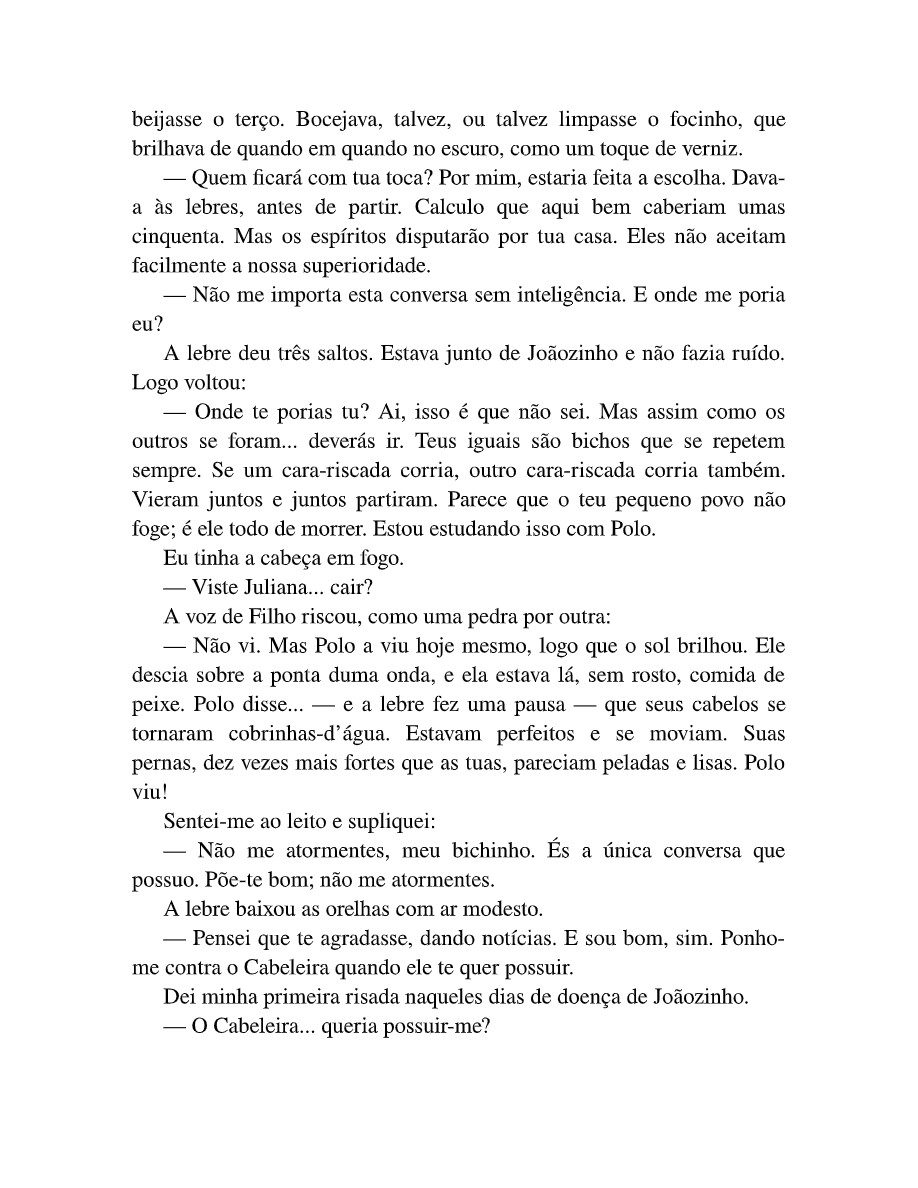 beijasse o terço. Bocejava, talvez, ou talvez limpasse o focinho, que brilhava de quando em quando no escuro, como um toque de verniz.

— Quem ficará com tua toca? Por mim, estaria feita a escolha. Dava-a às lebres, antes de partir. Calculo que aqui bem caberiam umas cinquenta. Mas os espíritos disputarão por tua casa. Eles não aceitam facilmente a nossa superioridade.

— Não me importa esta conversa sem inteligência. E onde me poria eu?

A lebre deu três saltos. Estava junto de Joãozinho e não fazia ruído. Logo voltou:

— Onde te porias tu? Ai, isso é que não sei. Mas assim como os outros se foram... deverás ir. Teus iguais são bichos que se repetem sempre. Se um cara-riscada corria, outro cara-riscada corria também. Vieram juntos e juntos partiram. Parece que o teu pequeno povo não foge; é ele todo de morrer. Estou estudando isso com Polo.

Eu tinha a cabeça em fogo.

— Viste Juliana... cair?

A voz de Filho riscou, como uma pedra por outra:

— Não vi. Mas Polo a viu hoje mesmo, logo que o sol brilhou. Ele descia sobre a ponta duma onda, e ela estava lá, sem rosto, comida de peixe. Polo disse... — e a lebre fez uma pausa — que seus cabelos se tornaram cobrinhas-d'água. Estavam perfeitos e se moviam. Suas pernas, dez vezes mais fortes que as tuas, pareciam peladas e lisas. Polo viu!

Sentei-me ao leito e supliquei:

— Não me atormentes, meu bichinho. És a única conversa que possuo. Põe-te bom; não me atormentes.

A lebre baixou as orelhas com ar modesto.

— Pensei que te agradasse, dando notícias. E sou bom, sim. Ponho-me contra o Cabeleira quando ele te quer possuir.

Dei minha primeira risada naqueles dias de doença de Joãozinho.

— O Cabeleira... queria possuir-me?